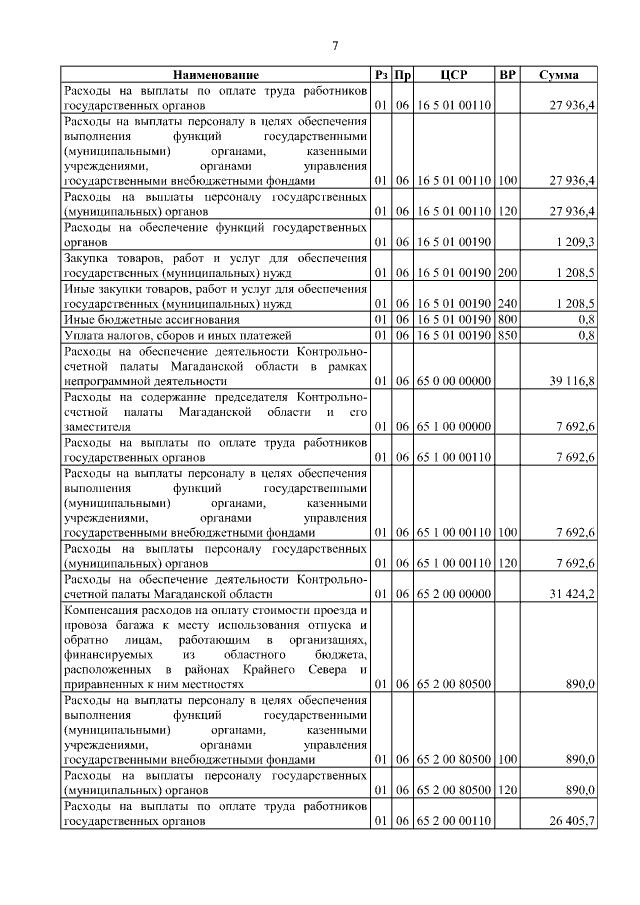 7

| Наименование | Рз | Пр | ЦСР | ВР | Сумма |
|---|---|---|---|---|---|
| Расходы на выплаты по оплате труда работников государственных органов | 01 | 06 | 16 5 01 00110 | | 27 936,4 |
| Расходы на выплаты персоналу в целях обеспечения выполнения функций государственными (муниципальными) органами, казенными учреждениями, органами управления государственными внебюджетными фондами | 01 | 06 | 16 5 01 00110 | 100 | 27 936,4 |
| Расходы на выплаты персоналу государственных (муниципальных) органов | 01 | 06 | 16 5 01 00110 | 120 | 27 936,4 |
| Расходы на обеспечение функций государственных органов | 01 | 06 | 16 5 01 00190 | | 1 209,3 |
| Закупка товаров, работ и услуг для обеспечения государственных (муниципальных) нужд | 01 | 06 | 16 5 01 00190 | 200 | 1 208,5 |
| Иные закупки товаров, работ и услуг для обеспечения государственных (муниципальных) нужд | 01 | 06 | 16 5 01 00190 | 240 | 1 208,5 |
| Иные бюджетные ассигнования | 01 | 06 | 16 5 01 00190 | 800 | 0,8 |
| Уплата налогов, сборов и иных платежей | 01 | 06 | 16 5 01 00190 | 850 | 0,8 |
| Расходы на обеспечение деятельности Контрольно-счетной палаты Магаданской области в рамках непрограммной деятельности | 01 | 06 | 65 0 00 00000 | | 39 116,8 |
| Расходы на содержание председателя Контрольно-счетной палаты Магаданской области и его заместителя | 01 | 06 | 65 1 00 00000 | | 7 692,6 |
| Расходы на выплаты по оплате труда работников государственных органов | 01 | 06 | 65 1 00 00110 | | 7 692,6 |
| Расходы на выплаты персоналу в целях обеспечения выполнения функций государственными (муниципальными) органами, казенными учреждениями, органами управления государственными внебюджетными фондами | 01 | 06 | 65 1 00 00110 | 100 | 7 692,6 |
| Расходы на выплаты персоналу государственных (муниципальных) органов | 01 | 06 | 65 1 00 00110 | 120 | 7 692,6 |
| Расходы на обеспечение деятельности Контрольно-счетной палаты Магаданской области | 01 | 06 | 65 2 00 00000 | | 31 424,2 |
| Компенсация расходов на оплату стоимости проезда и провоза багажа к месту использования отпуска и обратно лицам, работающим в организациях, финансируемых из областного бюджета, расположенных в районах Крайнего Севера и приравненных к ним местностях | 01 | 06 | 65 2 00 80500 | | 890,0 |
| Расходы на выплаты персоналу в целях обеспечения выполнения функций государственными (муниципальными) органами, казенными учреждениями, органами управления государственными внебюджетными фондами | 01 | 06 | 65 2 00 80500 | 100 | 890,0 |
| Расходы на выплаты персоналу государственных (муниципальных) органов | 01 | 06 | 65 2 00 80500 | 120 | 890,0 |
| Расходы на выплаты по оплате труда работников государственных органов | 01 | 06 | 65 2 00 00110 | | 26 405,7 |